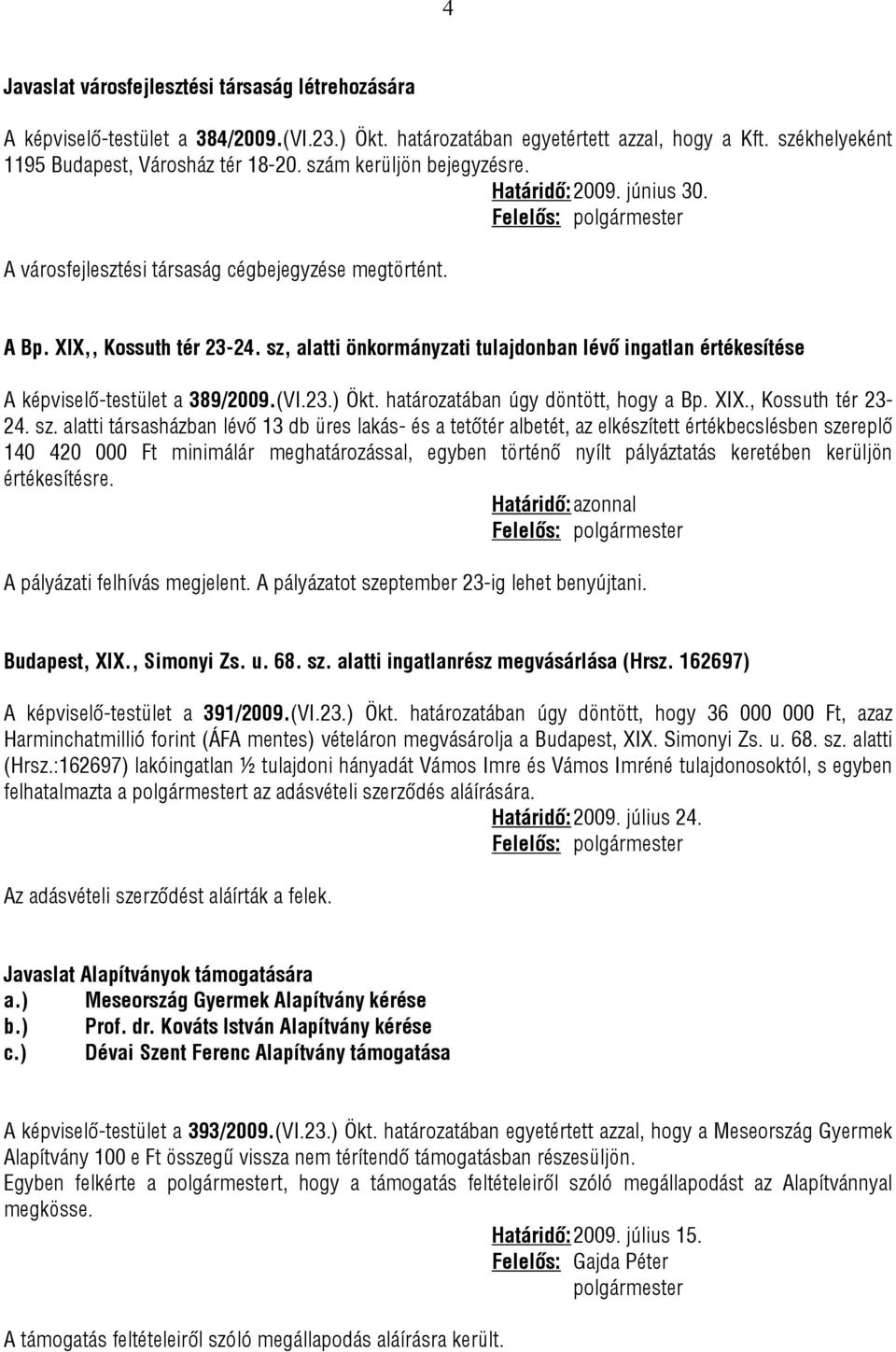 4

Javaslat városfejlesztési társaság létrehozására

A képviselő-testület a 384/2009.(VI.23.) Ökt. határozatában egyetértett azzal, hogy a Kft. székhelyeként 1195 Budapest, Városház tér 18-20. szám kerüljön bejegyzésre.

Határidő: 2009. június 30.
Felelős: polgármester

A városfejlesztési társaság cégbejegyzése megtörtént.

A Bp. XIX,, Kossuth tér 23-24. sz, alatti önkormányzati tulajdonban lévő ingatlan értékesítése

A képviselő-testület a 389/2009.(VI.23.) Ökt. határozatában úgy döntött, hogy a Bp. XIX., Kossuth tér 23-24. sz. alatti társasházban lévő 13 db üres lakás- és a tetőtér albetét, az elkészített értékbecslésben szereplő 140 420 000 Ft minimálár meghatározással, egyben történő nyílt pályáztatás keretében kerüljön értékesítésre.

Határidő: azonnal
Felelős: polgármester

A pályázati felhívás megjelent. A pályázatot szeptember 23-ig lehet benyújtani.

Budapest, XIX., Simonyi Zs. u. 68. sz. alatti ingatlanrész megvásárlása (Hrsz. 162697)

A képviselő-testület a 391/2009.(VI.23.) Ökt. határozatában úgy döntött, hogy 36 000 000 Ft, azaz Harminchatmillió forint (ÁFA mentes) vételáron megvásárolja a Budapest, XIX. Simonyi Zs. u. 68. sz. alatti (Hrsz.:162697) lakóingatlan ½ tulajdoni hányadát Vámos Imre és Vámos Imréné tulajdonosoktól, s egyben felhatalmazta a polgármestert az adásvételi szerződés aláírására.

Határidő: 2009. július 24.
Felelős: polgármester

Az adásvételi szerződést aláírták a felek.

Javaslat Alapítványok támogatására
a.) Meseország Gyermek Alapítvány kérése
b.) Prof. dr. Kováts István Alapítvány kérése
c.) Dévai Szent Ferenc Alapítvány támogatása

A képviselő-testület a 393/2009.(VI.23.) Ökt. határozatában egyetértett azzal, hogy a Meseország Gyermek Alapítvány 100 e Ft összegű vissza nem térítendő támogatásban részesüljön.
Egyben felkérte a polgármestert, hogy a támogatás feltételeiről szóló megállapodást az Alapítvánnyal megkösse.

Határidő: 2009. július 15.
Felelős: Gajda Péter
polgármester

A támogatás feltételeiről szóló megállapodás aláírásra került.